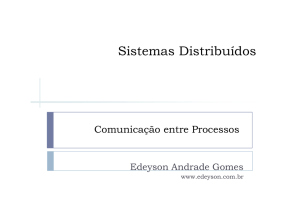 Sistemas Distribuídos

Comunicação entre Processos

Edeyson Andrade Gomes
www.edeyson.com.br